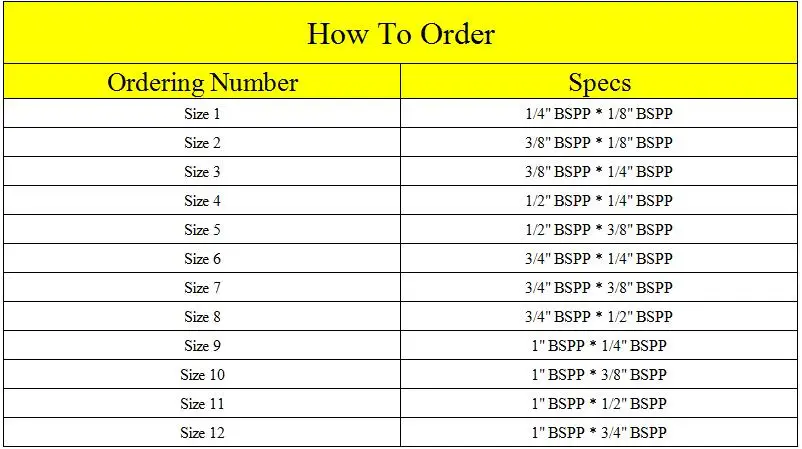 How To Order

| Ordering Number | Specs |
|---|---|
| Size 1 | 1/4" BSPP * 1/8" BSPP |
| Size 2 | 3/8" BSPP * 1/8" BSPP |
| Size 3 | 3/8" BSPP * 1/4" BSPP |
| Size 4 | 1/2" BSPP * 1/4" BSPP |
| Size 5 | 1/2" BSPP * 3/8" BSPP |
| Size 6 | 3/4" BSPP * 1/4" BSPP |
| Size 7 | 3/4" BSPP * 3/8" BSPP |
| Size 8 | 3/4" BSPP * 1/2" BSPP |
| Size 9 | 1" BSPP * 1/4" BSPP |
| Size 10 | 1" BSPP * 3/8" BSPP |
| Size 11 | 1" BSPP * 1/2" BSPP |
| Size 12 | 1" BSPP * 3/4" BSPP |